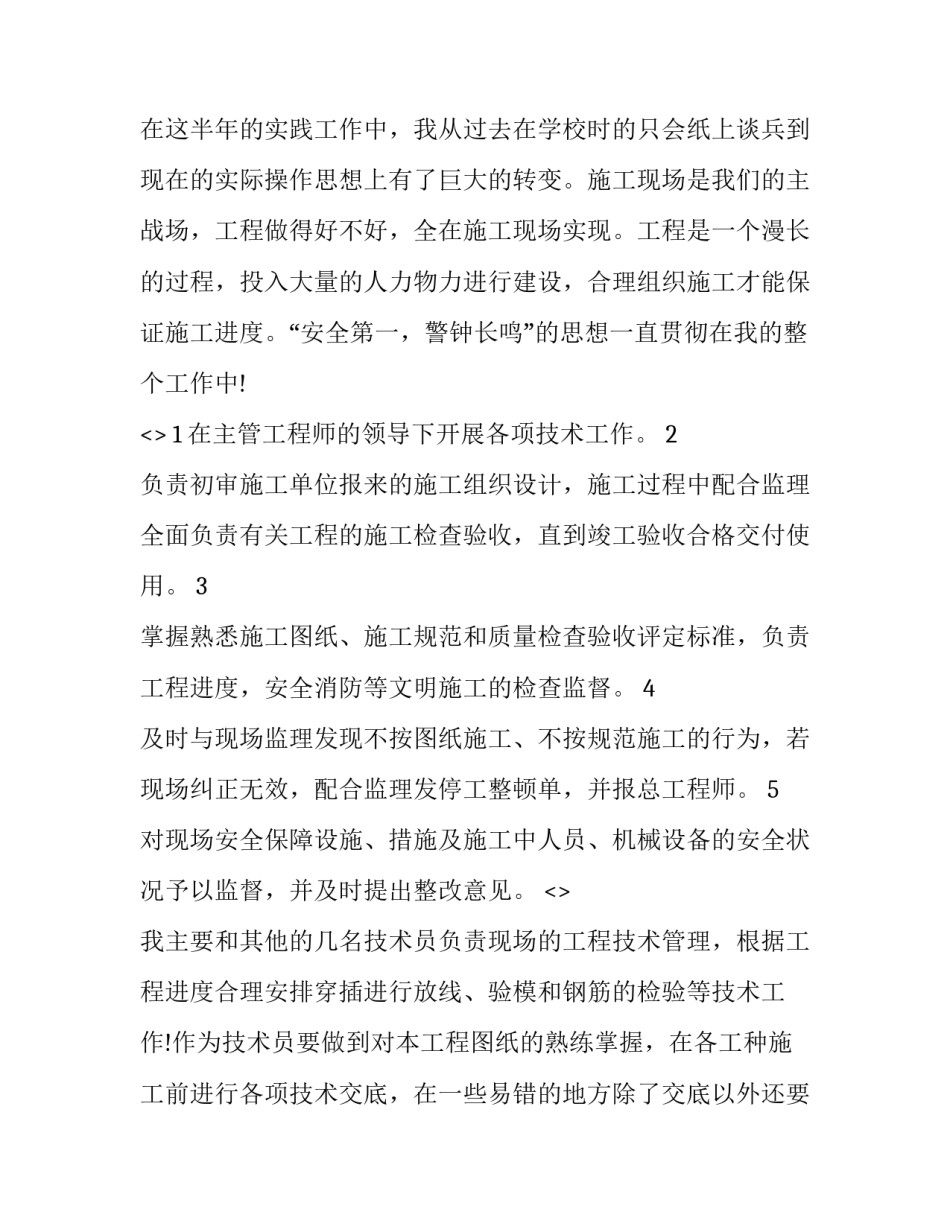 在这半年的实践工作中，我从过去在学校时的只会纸上谈兵到现在的实际操作思想上有了巨大的转变。施工现场是我们的主战场，工程做得好不好，全在施工现场实现。工程是一个漫长的过程，投入大量的人力物力进行建设，合理组织施工才能保证施工进度。“安全第一，警钟长鸣”的思想一直贯彻在我的整个工作中!

<> 1 在主管工程师的领导下开展各项技术工作。 2

负责初审施工单位报来的施工组织设计，施工过程中配合监理全面负责有关工程的施工检查验收，直到竣工验收合格交付使用。 3

掌握熟悉施工图纸、施工规范和质量检查验收评定标准，负责工程进度，安全消防等文明施工的检查监督。 4

及时与现场监理发现不按图纸施工、不按规范施工的行为，若现场纠正无效，配合监理发停工整顿单，并报总工程师。 5

对现场安全保障设施、措施及施工中人员、机械设备的安全状况予以监督，并及时提出整改意见。 <>

我主要和其他的几名技术员负责现场的工程技术管理，根据工程进度合理安排穿插进行放线、验模和钢筋的检验等技术工作!作为技术员要做到对本工程图纸的熟练掌握，在各工种施工前进行各项技术交底，在一些易错的地方除了交底以外还要